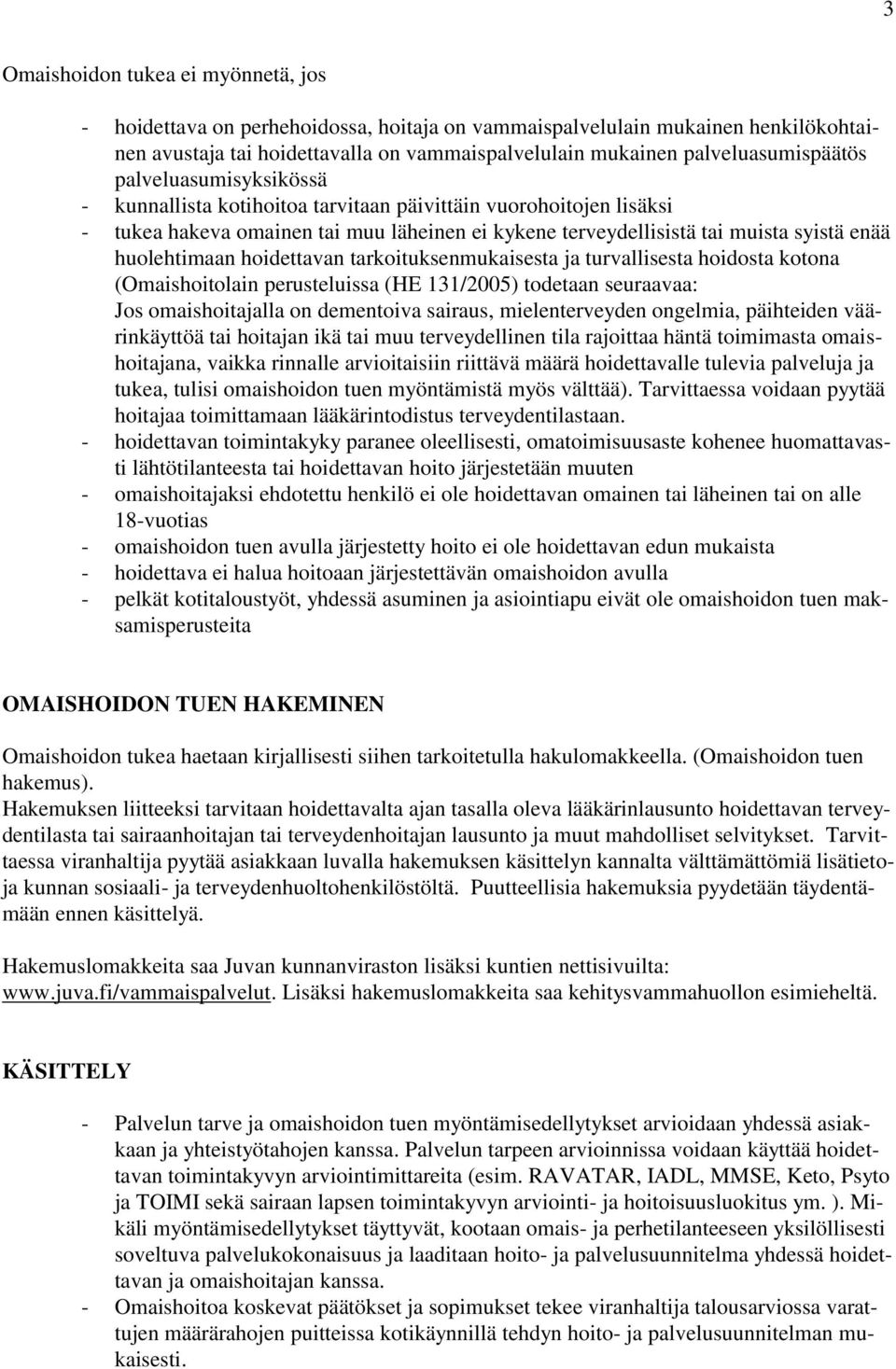 3

Omaishoidon tukea ei myönnetä, jos

- hoidettava on perhehoidossa, hoitaja on vammaispalvelulain mukainen henkilökohtainen avustaja tai hoidettavalla on vammaispalvelulain mukainen palveluasumispäätös palveluasumisyksikössä
- kunnallista kotihoitoa tarvitaan päivittäin vuorohoitojen lisäksi
- tukea hakeva omainen tai muu läheinen ei kykene terveydellisistä tai muista syistä enää huolehtimaan hoidettavan tarkoituksenmukaisesta ja turvallisesta hoidosta kotona (Omaishoitolain perusteluissa (HE 131/2005) todetaan seuraavaa: Jos omaishoitajalla on dementoiva sairaus, mielenterveyden ongelmia, päihteiden väärinkäyttöä tai hoitajan ikä tai muu terveydellinen tila rajoittaa häntä toimimasta omaishoitajana, vaikka rinnalle arvioitaisiin riittävä määrä hoidettavalle tulevia palveluja ja tukea, tulisi omaishoidon tuen myöntämistä myös välttää). Tarvittaessa voidaan pyytää hoitajaa toimittamaan lääkärintodistus terveydentilastaan.
- hoidettavan toimintakyky paranee oleellisesti, omatoimisuusaste kohenee huomattavasti lähtötilanteesta tai hoidettavan hoito järjestetään muuten
- omaishoitajaksi ehdotettu henkilö ei ole hoidettavan omainen tai läheinen tai on alle 18-vuotias
- omaishoidon tuen avulla järjestetty hoito ei ole hoidettavan edun mukaista
- hoidettava ei halua hoitoaan järjestettävän omaishoidon avulla
- pelkät kotitaloustyöt, yhdessä asuminen ja asiointiapu eivät ole omaishoidon tuen maksamisperusteita

OMAISHOIDON TUEN HAKEMINEN

Omaishoidon tukea haetaan kirjallisesti siihen tarkoitetulla hakulomakkeella. (Omaishoidon tuen hakemus).
Hakemuksen liitteeksi tarvitaan hoidettavalta ajan tasalla oleva lääkärinlausunto hoidettavan terveydentilasta tai sairaanhoitajan tai terveydenhoitajan lausunto ja muut mahdolliset selvitykset. Tarvittaessa viranhaltija pyytää asiakkaan luvalla hakemuksen käsittelyn kannalta välttämättömiä lisätietoja kunnan sosiaali- ja terveydenhuoltohenkilöstöltä. Puutteellisia hakemuksia pyydetään täydentämään ennen käsittelyä.

Hakemuslomakkeita saa Juvan kunnanviraston lisäksi kuntien nettisivuilta: www.juva.fi/vammaispalvelut. Lisäksi hakemuslomakkeita saa kehitysvammahuollon esimieheltä.

KÄSITTELY

- Palvelun tarve ja omaishoidon tuen myöntämisedellytykset arvioidaan yhdessä asiakkaan ja yhteistyötahojen kanssa. Palvelun tarpeen arvioinnissa voidaan käyttää hoidettavan toimintakyvyn arviointimittareita (esim. RAVATAR, IADL, MMSE, Keto, Psyto ja TOIMI sekä sairaan lapsen toimintakyvyn arviointi- ja hoitoisuusluokitus ym. ). Mikäli myöntämisedellytykset täyttyvät, kootaan omais- ja perhetilanteeseen yksilöllisesti soveltuva palvelukokonaisuus ja laaditaan hoito- ja palvelusuunnitelma yhdessä hoidettavan ja omaishoitajan kanssa.
- Omaishoitoa koskevat päätökset ja sopimukset tekee viranhaltija talousarviossa varattujen määrärahojen puitteissa kotikäynnillä tehdyn hoito- ja palvelusuunnitelman mukaisesti.